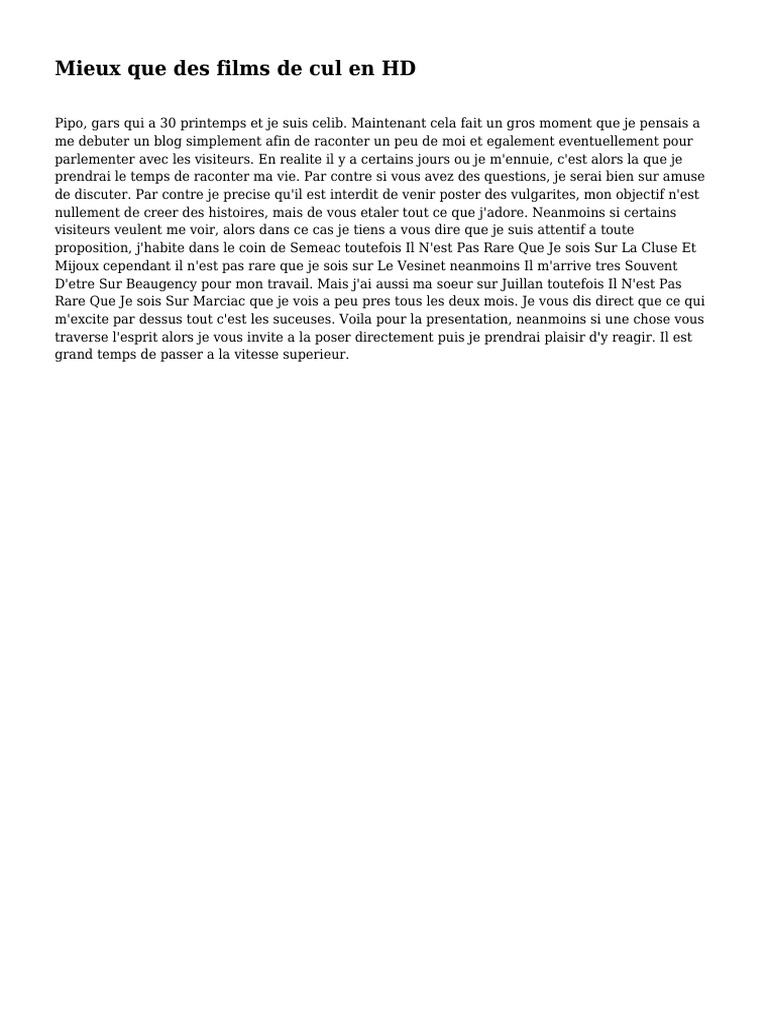 Mieux que des films de cul en HD

Pipo, gars qui a 30 printemps et je suis celib. Maintenant cela fait un gros moment que je pensais a me debuter un blog simplement afin de raconter un peu de moi et egalement eventuellement pour parlementer avec les visiteurs. En realite il y a certains jours ou je m'ennuie, c'est alors la que je prendrai le temps de raconter ma vie. Par contre si vous avez des questions, je serai bien sur amuse de discuter. Par contre je precise qu'il est interdit de venir poster des vulgarites, mon objectif n'est nullement de creer des histoires, mais de vous etaler tout ce que j'adore. Neanmoins si certains visiteurs veulent me voir, alors dans ce cas je tiens a vous dire que je suis attentif a toute proposition, j'habite dans le coin de Semeac toutefois Il N'est Pas Rare Que Je sois Sur La Cluse Et Mijoux cependant il n'est pas rare que je sois sur Le Vesinet neanmoins Il m'arrive tres Souvent D'etre Sur Beaugency pour mon travail. Mais j'ai aussi ma soeur sur Juillan toutefois Il N'est Pas Rare Que Je sois Sur Marciac que je vois a peu pres tous les deux mois. Je vous dis direct que ce qui m'excite par dessus tout c'est les suceuses. Voila pour la presentation, neanmoins si une chose vous traverse l'esprit alors je vous invite a la poser directement puis je prendrai plaisir d'y reagir. Il est grand temps de passer a la vitesse superieur.